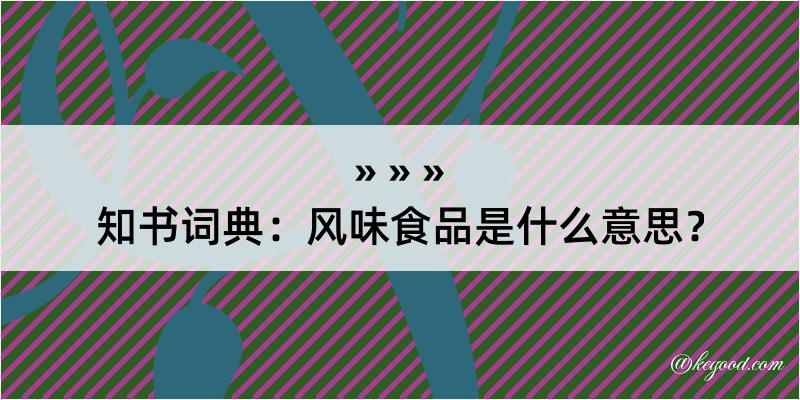 » » »
知书词典：风味食品是什么意思？

@kegood.com